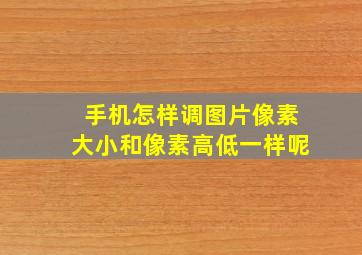 手机怎样调图片像素
大小和像素高低一样呢